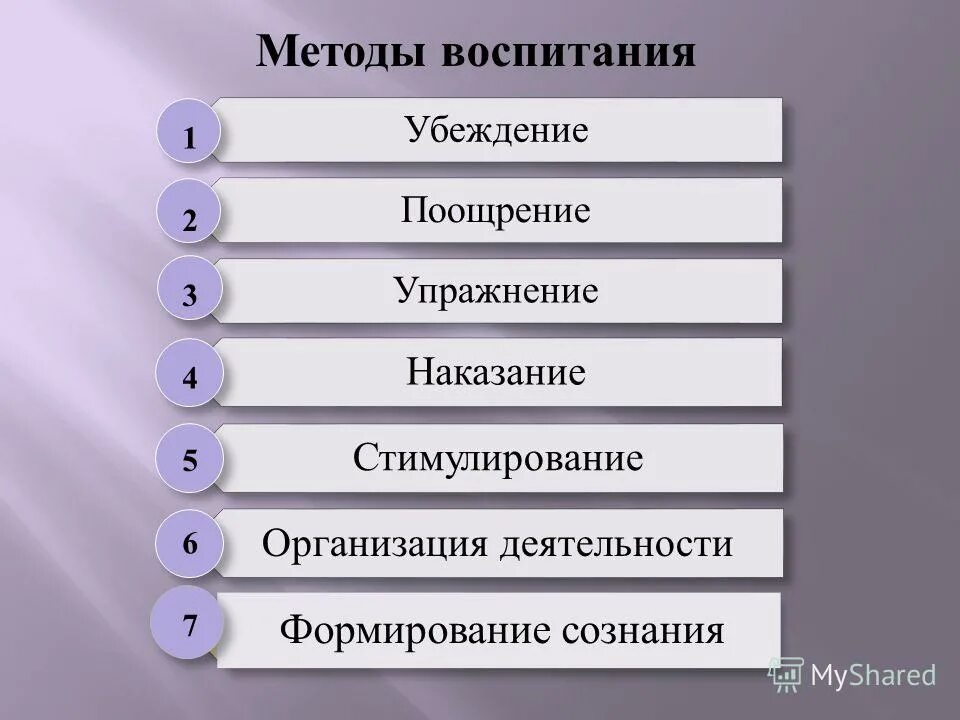 Методы воспитания

1 Убеждение

2 Поощрение

3 Упражнение

4 Наказание

5 Стимулирование

6 Организация деятельности

7 Формирование сознания

MyShared